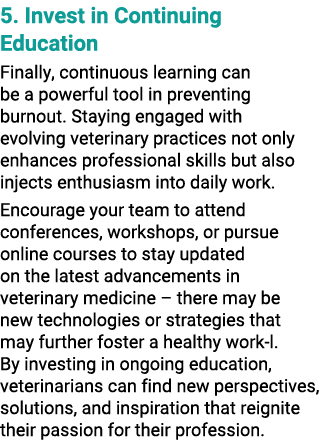 5. Invest in Continuing Education

Finally, continuous learning can be a powerful tool in preventing burnout. Staying engaged with evolving veterinary practices not only enhances professional skills but also injects enthusiasm into daily work.

Encourage your team to attend conferences, workshops, or pursue online courses to stay updated on the latest advancements in veterinary medicine – there may be new technologies or strategies that may further foster a healthy work-l. By investing in ongoing education, veterinarians can find new perspectives, solutions, and inspiration that reignite their passion for their profession.